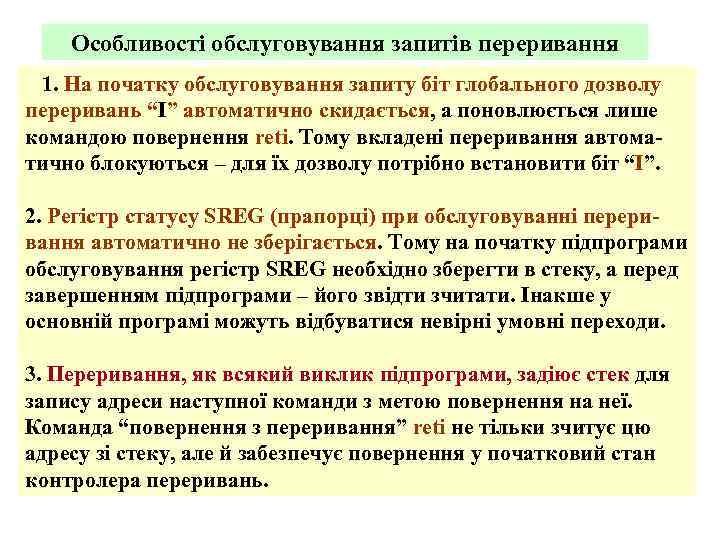 Особливості обслуговування запитів переривання

1. На початку обслуговування запиту біт глобального дозволу переривань “I” автоматично скидається, а поновлюється лише командою повернення reti. Тому вкладені переривання автоматично блокуються – для їх дозволу потрібно встановити біт “I”.

2. Регістр статусу SREG (прапорці) при обслуговуванні переривання автоматично не зберігається. Тому на початку підпрограми обслуговування регістр SREG необхідно зберегти в стеку, а перед завершенням підпрограми – його звідти зчитати. Інакше у основній програмі можуть відбуватися невірні умовні переходи.

3. Переривання, як всякий виклик підпрограми, задіює стек для запису адреси наступної команди з метою повернення на неї. Команда “повернення з переривання” reti не тільки зчитує цю адресу зі стеку, але й забезпечує повернення у початковий стан контролера переривань.